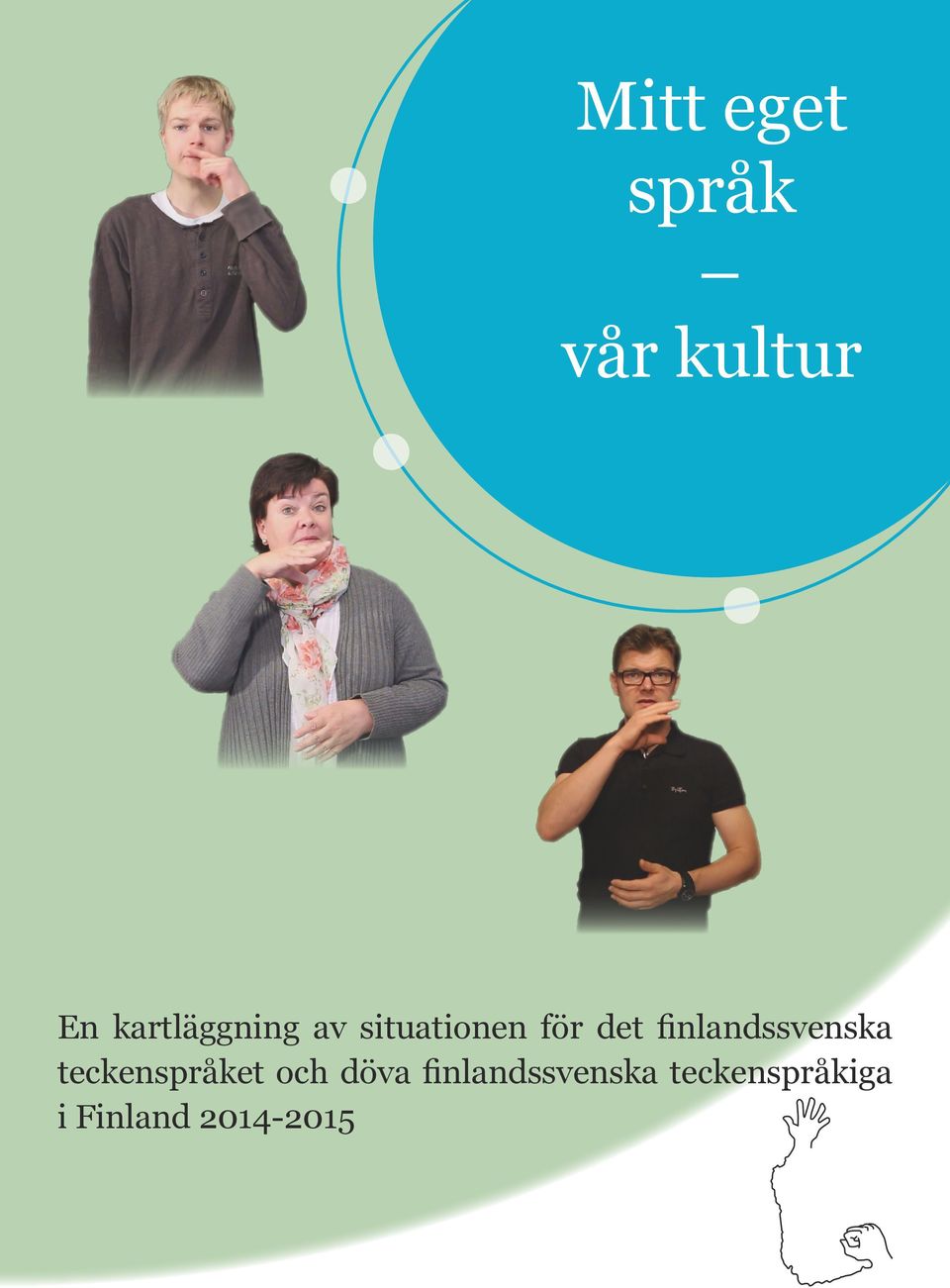 Mitt eget språk – vår kultur

En kartläggning av situationen för det finlandssvenska teckenspråket och döva finlandssvenska teckenspråkiga i Finland 2014-2015